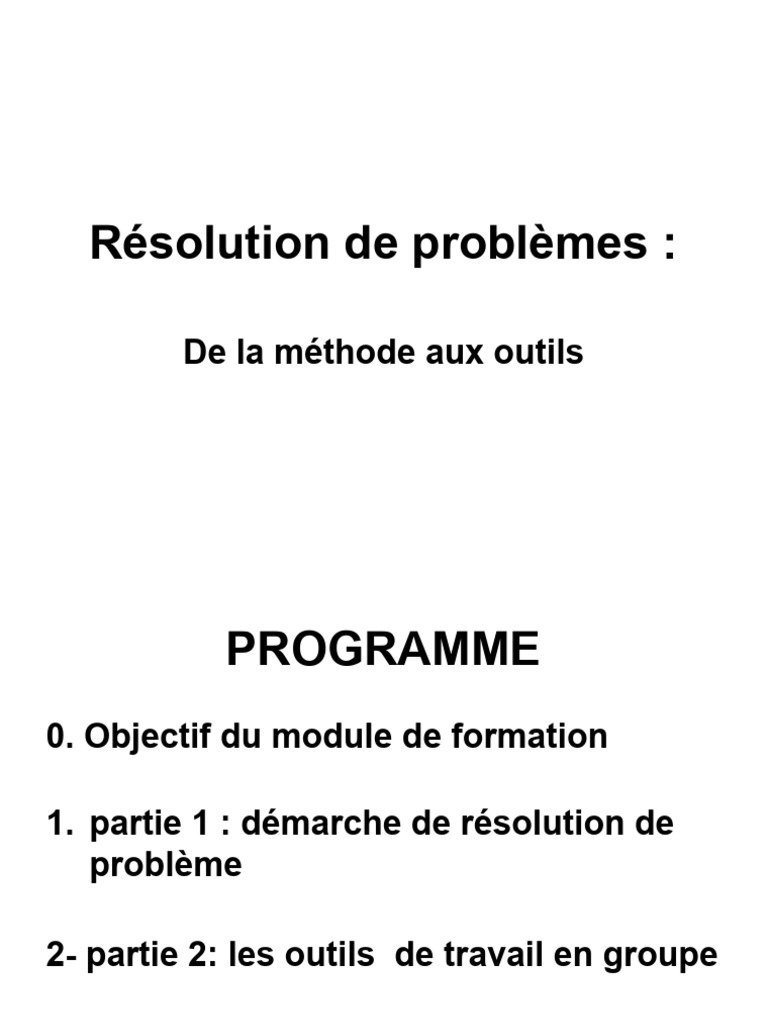 Résolution de problèmes :

De la méthode aux outils

PROGRAMME

0. Objectif du module de formation

1. partie 1 : démarche de résolution de problème

2- partie 2: les outils de travail en groupe